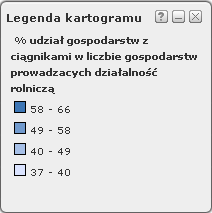 Legenda kartogramu ?

% udział gospodarstw z ciągnikami w liczbie gospodarstw prowadzacych działalność rolniczą

58 - 66

49 - 58

40 - 49

37 - 40